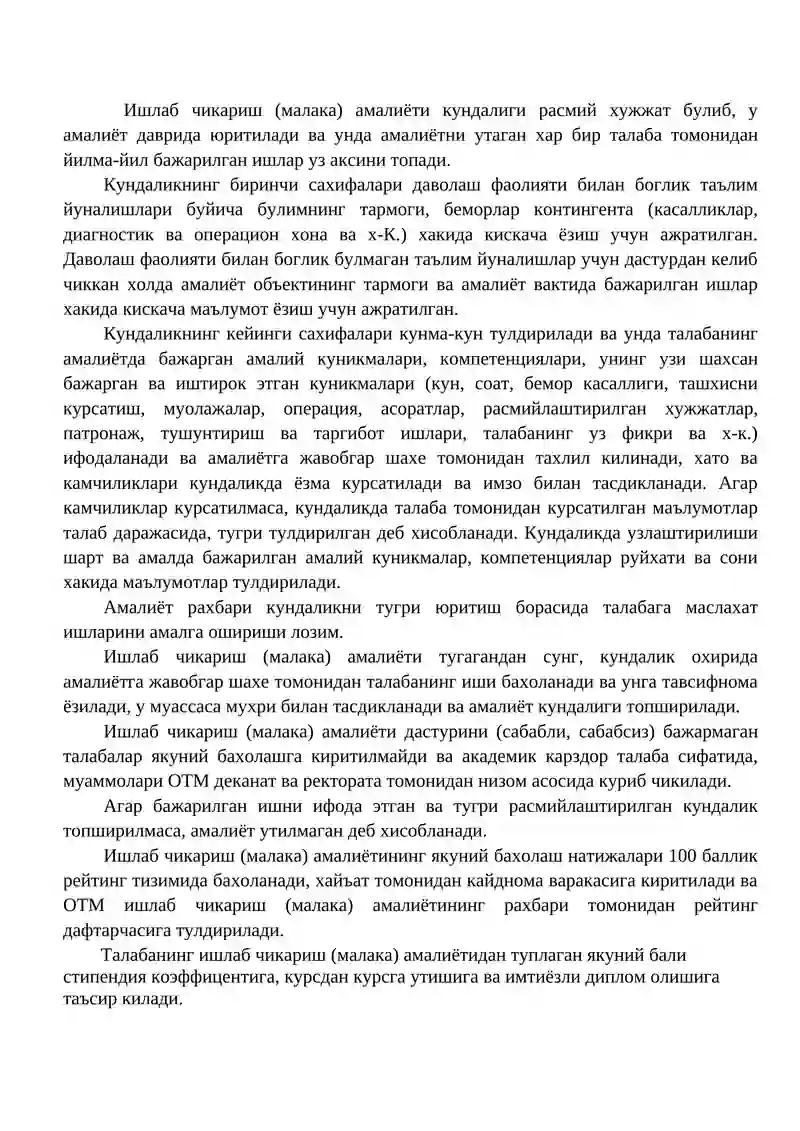 Ишлаб чикариш (малака) амалиёти кундалиги расмий хужжат булиб, у амалиёт даврида юритилади ва унда амалиётни утаган хар бир талаба томонидан йилма-йил бажарилган ишлар уз аксини топади.

Кундаликнинг биринчи сахифалари даволаш фаолияти билан боглик таълим йуналишлари буйича булимнинг тармоги, беморлар контингента (касалликлар, диагностик ва операцион хона ва х-К.) хакида кискача ёзиш учун ажратилган. Даволаш фаолияти билан боглик булмаган таълим йуналишлар учун дастурдан келиб чиккан холда амалиёт объектининг тармоги ва амалиёт вактида бажарилган ишлар хакида кискача маълумот ёзиш учун ажратилган.

Кундаликнинг кейинги сахифалари кунма-кун тулдирилади ва унда талабанинг амалиётда бажарган амалий куникмалари, компетенциялари, унинг узи шахсан бажарган ва иштирок этган куникмалари (кун, соат, бемор касаллиги, ташхисни курсатиш, муолажалар, операция, асоратлар, расмийлаштирилган хужжатлар, патронаж, тушунтириш ва таргибот ишлари, талабанинг уз фикри ва х-к.) ифодаланади ва амалиётга жавобгар шахе томонидан тахлил килинади, хато ва камчиликлари кундаликда ёзма курсатилади ва имзо билан тасдикланади. Агар камчиликлар курсатилмаса, кундаликда талаба томонидан курсатилган маълумотлар талаб даражасида, тугри тулдирилган деб хисобланади. Кундаликда узлаштирилиши шарт ва амалда бажарилган амалий куникмалар, компетенциялар руйхати ва сони хакида маълумотлар тулдирилади.

Амалиёт рахбари кундаликни тугри юритиш борасида талабага маслахат ишларини амалга ошириши лозим.

Ишлаб чикариш (малака) амалиёти тугагандан сунг, кундалик охирида амалиётга жавобгар шахе томонидан талабанинг иши бахоланади ва унга тавсифнома ёзилади, у муассаса мухри билан тасдикланади ва амалиёт кундалиги топширилади.

Ишлаб чикариш (малака) амалиёти дастурини (сабабли, сабабсиз) бажармаган талабалар якуний бахолашга киритилмайди ва академик карздор талаба сифатида, муаммолари ОТМ деканат ва ректората томонидан низом асосида куриб чикилади.

Агар бажарилган ишни ифода этган ва тугри расмийлаштирилган кундалик топширилмаса, амалиёт утилмаган деб хисобланади.

Ишлаб чикариш (малака) амалиётининг якуний бахолаш натижалари 100 баллик рейтинг тизимида бахоланади, хайъат томонидан кайднома варакасига киритилади ва ОТМ ишлаб чикариш (малака) амалиётининг рахбари томонидан рейтинг дафтарчасига тулдирилади.

Талабанинг ишлаб чикариш (малака) амалиётидан туплаган якуний бали стипендия коэффицентига, курсдан курсга утишига ва имтиёзли диплом олишига таъсир килади.